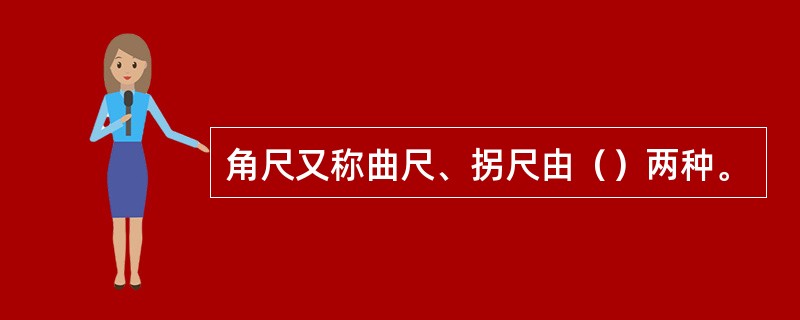 角尺又称曲尺、拐尺由（）两种。